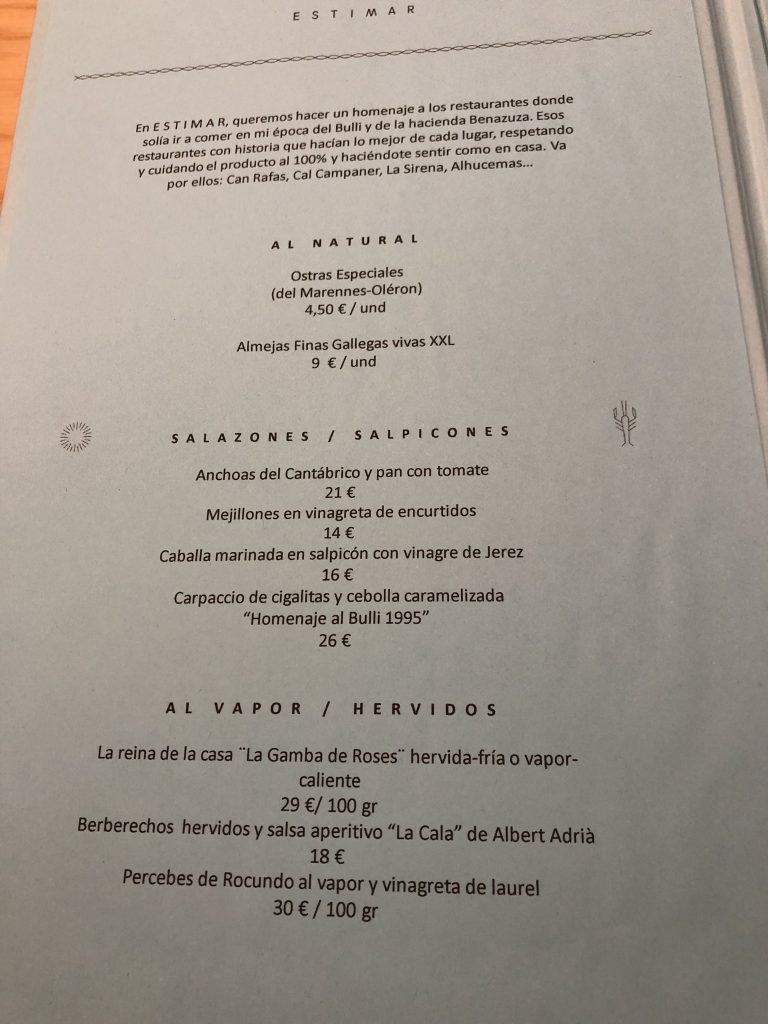 ESTIMAR

En ESTIMAR, queremos hacer un homenaje a los restaurantes donde solía ir a comer en mi época del Bulli y de la hacienda Benazuza. Esos restaurantes con historia que hacían lo mejor de cada lugar, respetando y cuidando el producto al 100% y haciéndote sentir como en casa. Va por ellos: Can Rafas, Cal Campaner, La Sirena, Alhucemas...

AL NATURAL

Ostras Especiales
(del Marennes-Oléron)
4,50 € / und

Almejas Finas Gallegas vivas XXL
9 € / und

SALAZONES / SALPICONES

Anchoas del Cantábrico y pan con tomate
21 €
Mejillones en vinagreta de encurtidos
14 €
Caballa marinada en salpicón con vinagre de Jerez
16 €
Carpaccio de cigalitas y cebolla caramelizada
"Homenaje al Bulli 1995"
26 €

AL VAPOR / HERVIDOS

La reina de la casa ¨La Gamba de Roses¨ hervida-fría o vapor-caliente
29 €/ 100 gr
Berberechos hervidos y salsa aperitivo "La Cala" de Albert Adrià
18 €
Percebes de Rocundo al vapor y vinagreta de laurel
30 € / 100 gr